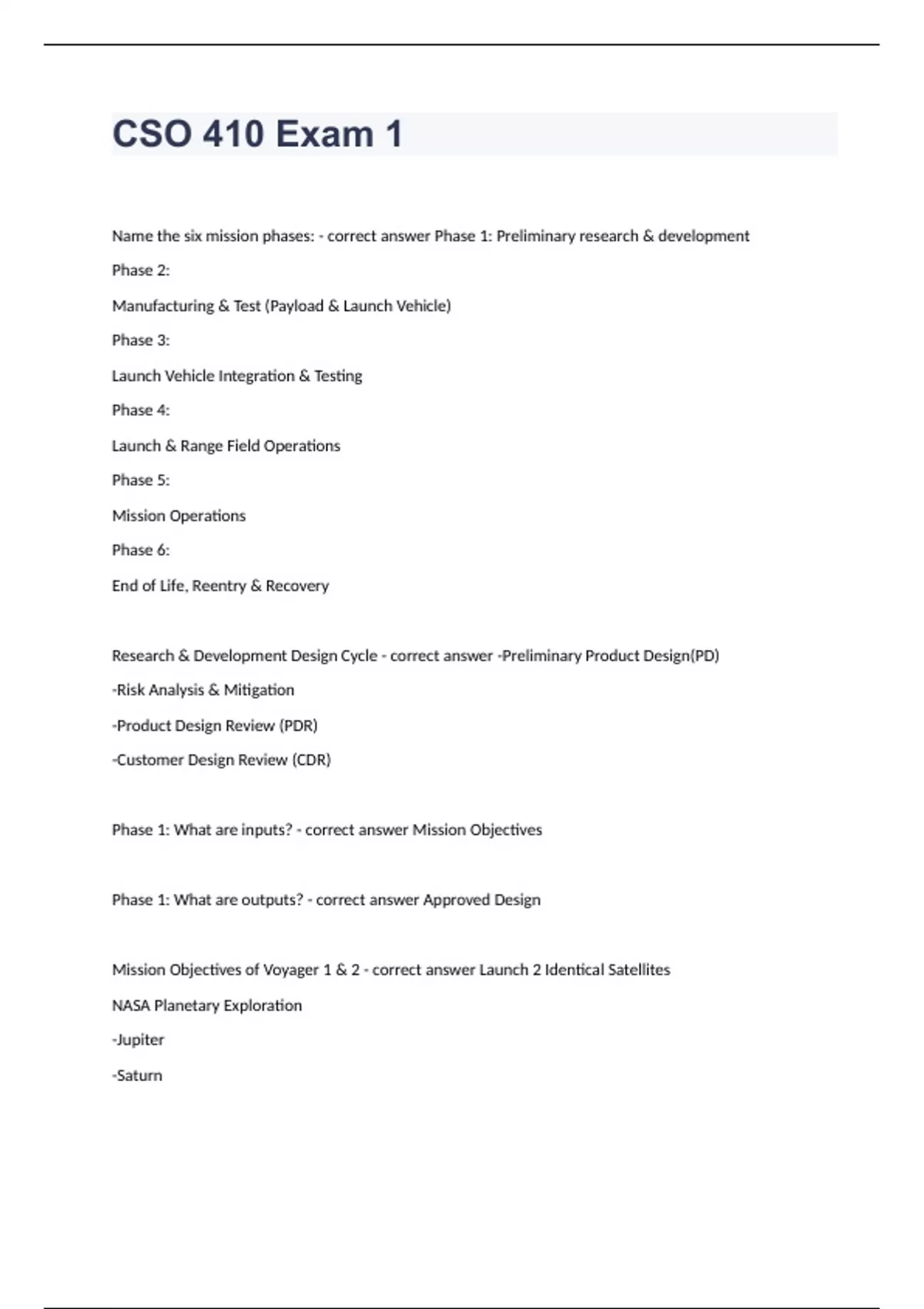 CSO 410 Exam 1

Name the six mission phases: - correct answer Phase 1: Preliminary research & development

Phase 2:

Manufacturing & Test (Payload & Launch Vehicle)

Phase 3:

Launch Vehicle Integration & Testing

Phase 4:

Launch & Range Field Operations

Phase 5:

Mission Operations

Phase 6:

End of Life, Reentry & Recovery

Research & Development Design Cycle - correct answer -Preliminary Product Design(PD)

-Risk Analysis & Mitigation

-Product Design Review (PDR)

-Customer Design Review (CDR)

Phase 1: What are inputs? - correct answer Mission Objectives

Phase 1: What are outputs? - correct answer Approved Design

Mission Objectives of Voyager 1 & 2 - correct answer Launch 2 Identical Satellites

NASA Planetary Exploration

-Jupiter

-Saturn